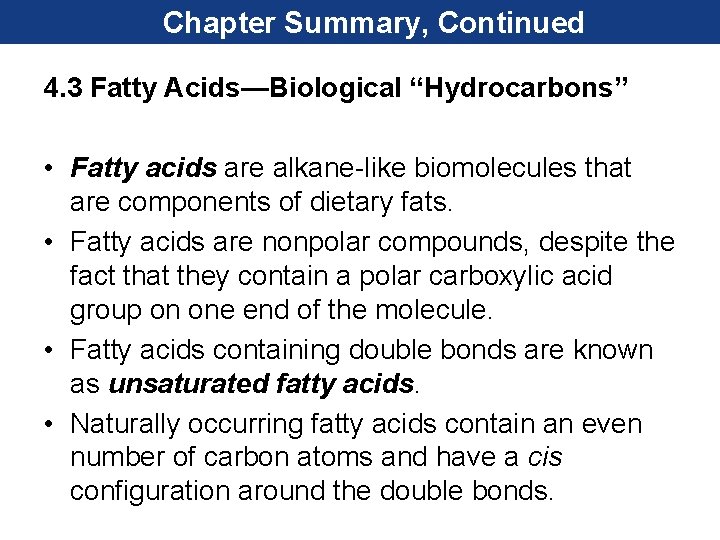 Chapter Summary, Continued

4.3 Fatty Acids—Biological “Hydrocarbons”

• Fatty acids are alkane-like biomolecules that are components of dietary fats.
• Fatty acids are nonpolar compounds, despite the fact that they contain a polar carboxylic acid group on one end of the molecule.
• Fatty acids containing double bonds are known as unsaturated fatty acids.
• Naturally occurring fatty acids contain an even number of carbon atoms and have a cis configuration around the double bonds.